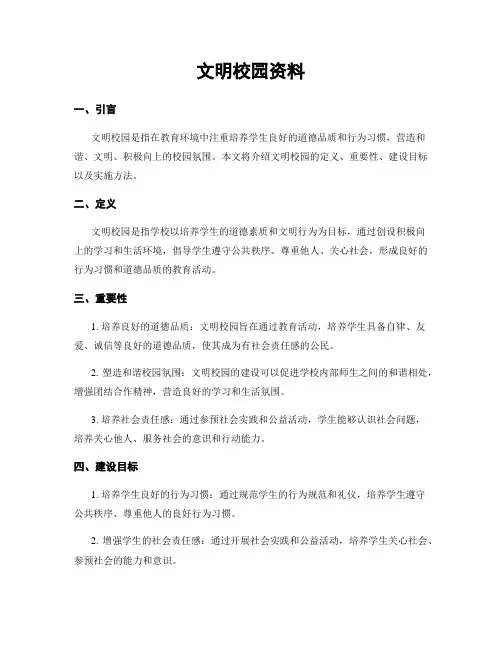 文明校园资料

一、引言

文明校园是指在教育环境中注重培养学生良好的道德品质和行为习惯，营造和谐、文明、积极向上的校园氛围。本文将介绍文明校园的定义、重要性、建设目标以及实施方法。

二、定义

文明校园是指学校以培养学生的道德素质和文明行为为目标，通过创设积极向上的学习和生活环境，倡导学生遵守公共秩序、尊重他人、关心社会，形成良好的行为习惯和道德品质的教育活动。

三、重要性

1. 培养良好的道德品质：文明校园旨在通过教育活动，培养学生具备自律、友爱、诚信等良好的道德品质，使其成为有社会责任感的公民。

2. 塑造和谐校园氛围：文明校园的建设可以促进学校内部师生之间的和谐相处，增强团结合作精神，营造良好的学习和生活氛围。

3. 培养社会责任感：通过参预社会实践和公益活动，学生能够认识社会问题，培养关心他人、服务社会的意识和行动能力。

四、建设目标

1. 培养学生良好的行为习惯：通过规范学生的行为规范和礼仪，培养学生遵守公共秩序、尊重他人的良好行为习惯。

2. 增强学生的社会责任感：通过开展社会实践和公益活动，培养学生关心社会、参预社会的能力和意识。